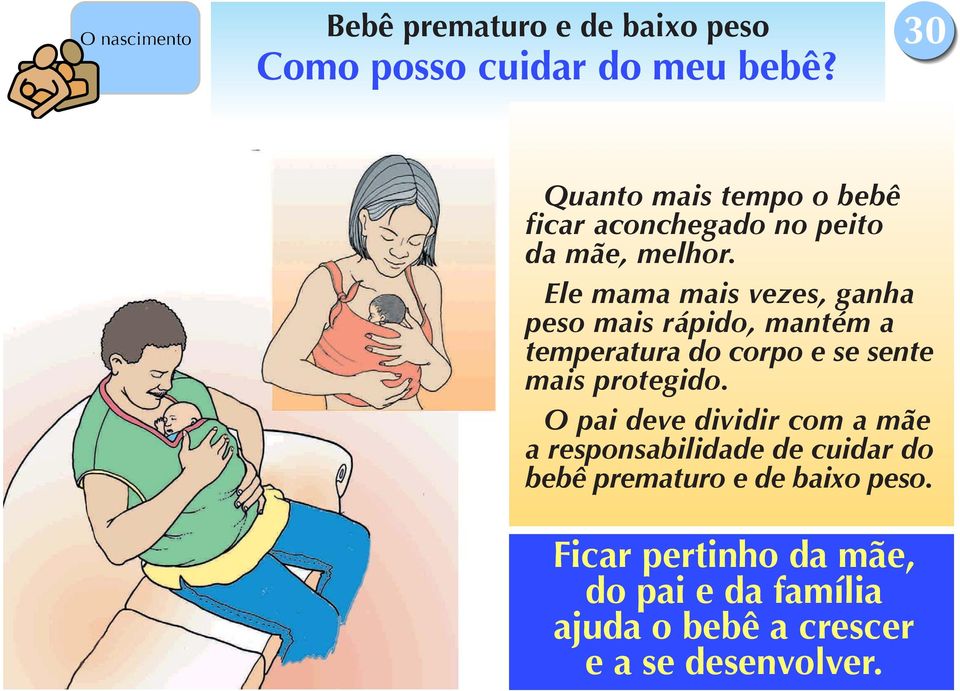 O nascimento

Bebê prematuro e de baixo peso
Como posso cuidar do meu bebê?

30

Quanto mais tempo o bebê ficar aconchegado no peito da mãe, melhor.

Ele mama mais vezes, ganha peso mais rápido, mantém a temperatura do corpo e se sente mais protegido.

O pai deve dividir com a mãe a responsabilidade de cuidar do bebê prematuro e de baixo peso.

Ficar pertinho da mãe, do pai e da família ajuda o bebê a crescer e a se desenvolver.